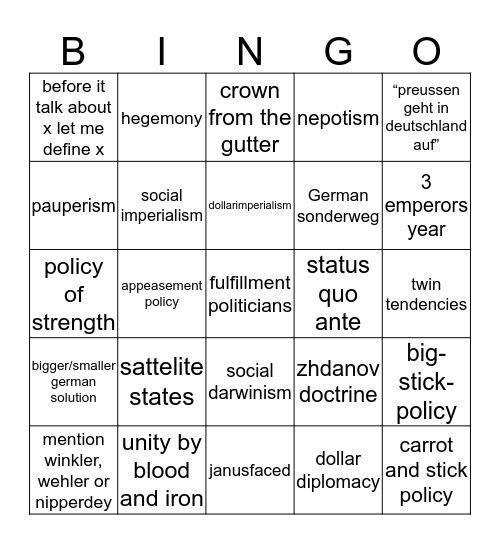 | B | I | N | G | O |
|---|---|---|---|---|
| before it talk about x let me define x | hegemony | crown from the gutter | nepotism | “preussen geht in deutschland auf” |
| pauperism | social imperialism | dollarimperialism | German sonderweg | 3 emperors year |
| policy of strength | appeasement policy | fulfillment politicians | status quo ante | twin tendencies |
| bigger/smaller german solution | sattelite states | social darwinism | zhdanov doctrine | big-stick-policy |
| mention winkler, wehler or nipperdey | unity by blood and iron | janusfaced | dollar diplomacy | carrot and stick policy |